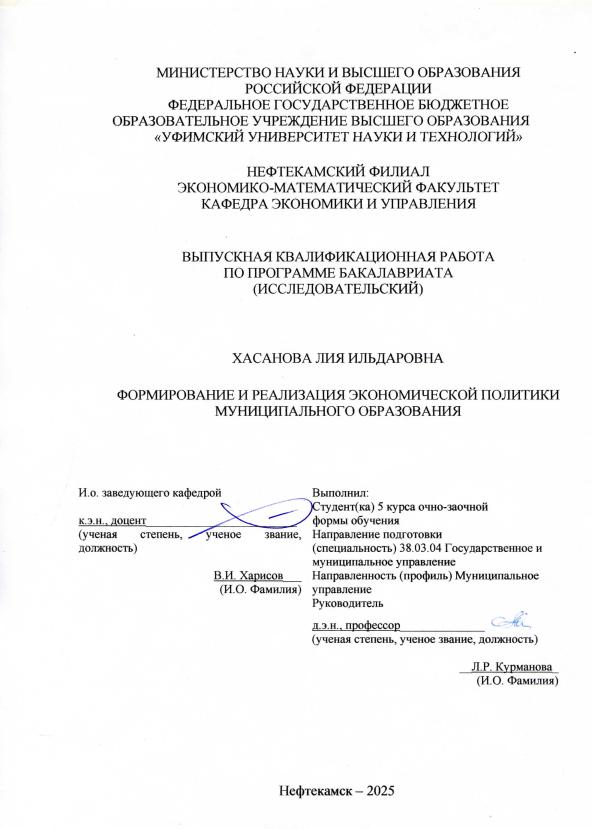 МИНИСТЕРСТВО НАУКИ И ВЫСШЕГО ОБРАЗОВАНИЯ РОССИЙСКОЙ ФЕДЕРАЦИИ
ФЕДЕРАЛЬНОЕ ГОСУДАРСТВЕННОЕ БЮДЖЕТНОЕ ОБРАЗОВАТЕЛЬНОЕ УЧРЕЖДЕНИЕ ВЫСШЕГО ОБРАЗОВАНИЯ «УФИМСКИЙ УНИВЕРСИТЕТ НАУКИ И ТЕХНОЛОГИЙ»

НЕФТЕКАМСКИЙ ФИЛИАЛ
ЭКОНОМИКО-МАТЕМАТИЧЕСКИЙ ФАКУЛЬТЕТ
КАФЕДРА ЭКОНОМИКИ И УПРАВЛЕНИЯ

ВЫПУСКНАЯ КВАЛИФИКАЦИОННАЯ РАБОТА
ПО ПРОГРАММЕ БАКАЛАВРИАТА
(ИССЛЕДОВАТЕЛЬСКИЙ)

ХАСАНОВА ЛИЯ ИЛЬДАРОВНА

ФОРМИРОВАНИЕ И РЕАЛИЗАЦИЯ ЭКОНОМИЧЕСКОЙ ПОЛИТИКИ МУНИЦИПАЛЬНОГО ОБРАЗОВАНИЯ

И.о. заведующего кафедрой

к.э.н., доцент
(ученая степень, ученое звание, должность)

В.И. Харисов
(И.О. Фамилия)

Выполнил:
Студент(ка) 5 курса очно-заочной формы обучения
Направление подготовки (специальность) 38.03.04 Государственное и муниципальное управление
Направленность (профиль) Муниципальное управление
Руководитель

д.э.н., профессор
(ученая степень, ученое звание, должность)

Л.Р. Курманова
(И.О. Фамилия)

Нефтекамск – 2025